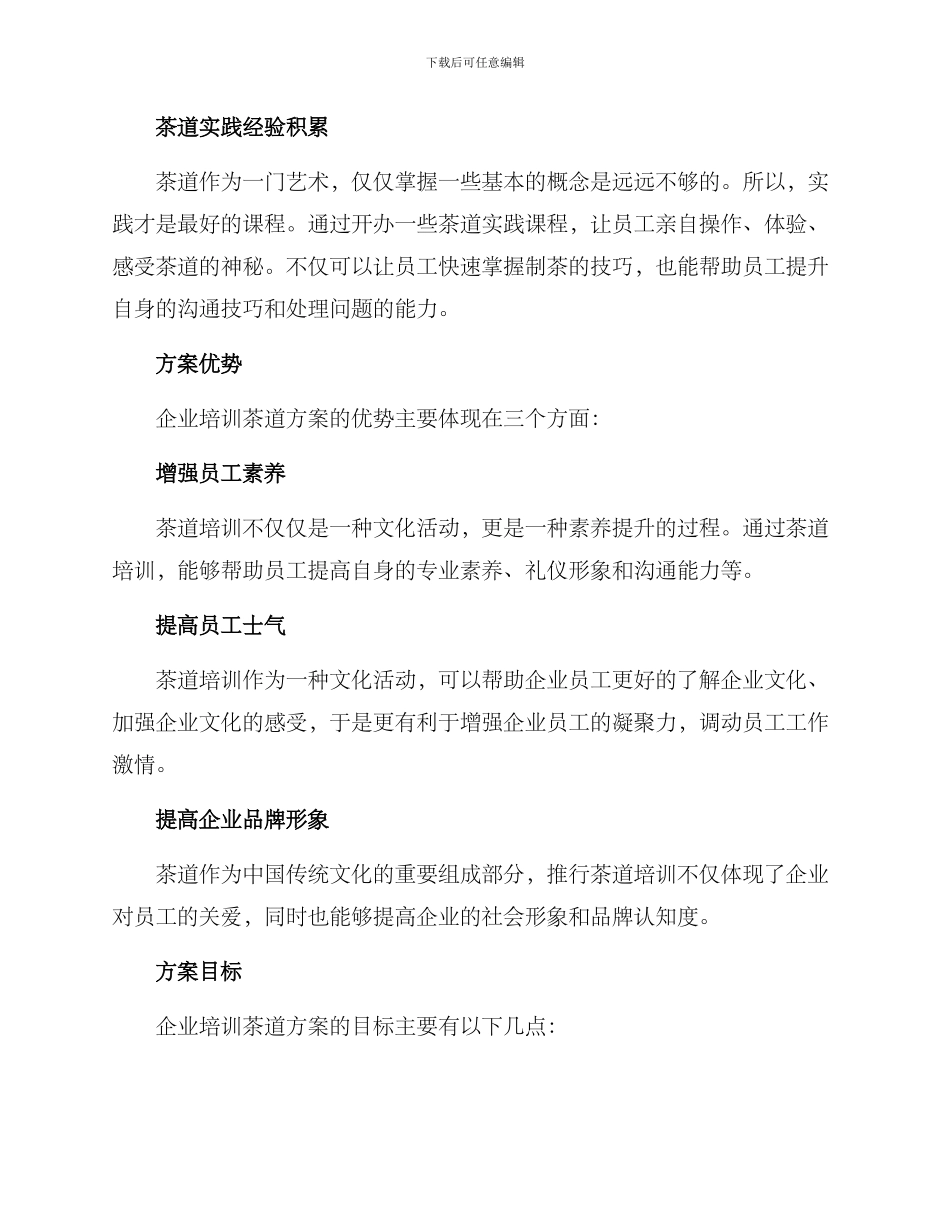 下载后可任意编辑

茶道实践经验积累

茶道作为一门艺术，仅仅掌握一些基本的概念是远远不够的。所以，实践才是最好的课程。通过开办一些茶道实践课程，让员工亲自操作、体验、感受茶道的神秘。不仅可以让员工快速掌握制茶的技巧，也能帮助员工提升自身的沟通技巧和处理问题的能力。

方案优势

企业培训茶道方案的优势主要体现在三个方面：

增强员工素养

茶道培训不仅仅是一种文化活动，更是一种素养提升的过程。通过茶道培训，能够帮助员工提高自身的专业素养、礼仪形象和沟通能力等。

提高员工士气

茶道培训作为一种文化活动，可以帮助企业员工更好的了解企业文化、加强企业文化的感受，于是更有利于增强企业员工的凝聚力，调动员工工作激情。

提高企业品牌形象

茶道作为中国传统文化的重要组成部分，推行茶道培训不仅体现了企业对员工的关爱，同时也能够提高企业的社会形象和品牌认知度。

方案目标

企业培训茶道方案的目标主要有以下几点：